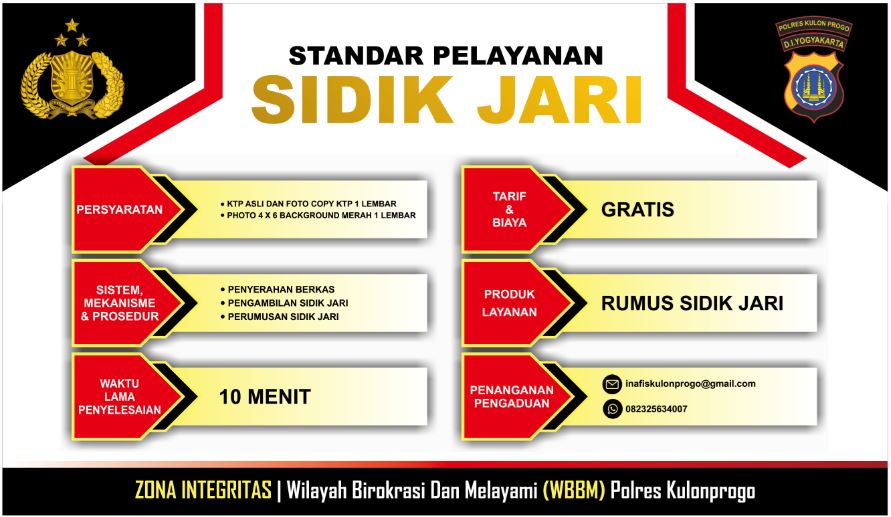 POLRES KULON PROGO
D.I.YOGYAKARTA

STANDAR PELAYANAN
SIDIK JARI

PERSYARATAN
• KTP ASLI DAN FOTO COPY KTP 1 LEMBAR
• PHOTO 4 X 6 BACKGROUND MERAH 1 LEMBAR

SISTEM, MEKANISME & PROSEDUR
• PENYERAHAN BERKAS
• PENGAMBILAN SIDIK JARI
• PERUMUSAN SIDIK JARI

WAKTU LAMA PENYELESAIAN
10 MENIT

TARIF & BIAYA
GRATIS

PRODUK LAYANAN
RUMUS SIDIK JARI

PENANGANAN PENGADUAN
inafiskulonprogo@gmail.com
082325634007

ZONA INTEGRITAS | Wilayah Birokrasi Dan Melayami (WBBM) Polres Kulonprogo